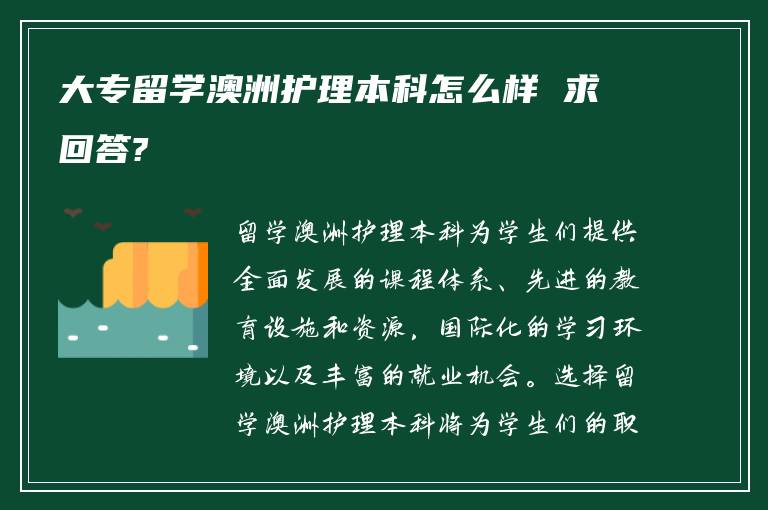 大专留学澳洲护理本科怎么样 求回答?

留学澳洲护理本科为学生们提供全面发展的课程体系、先进的教育设施和资源，国际化的学习环境以及丰富的就业机会。选择留学澳洲护理本科将为学生们的职